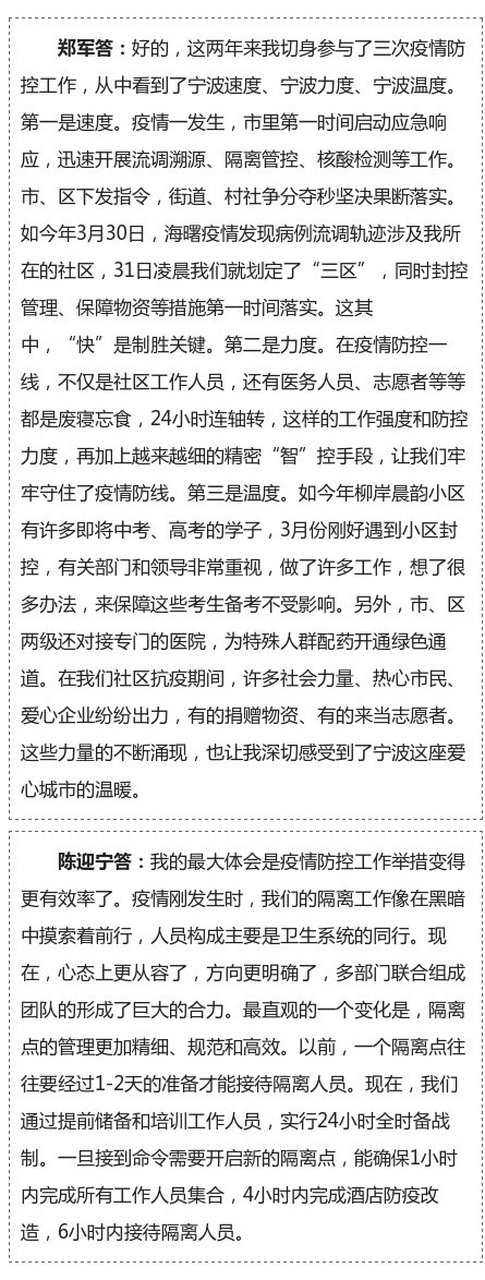 郑军答：好的，这两年来我切身参与了三次疫情防控工作，从中看到了宁波速度、宁波力度、宁波温度。第一是速度。疫情一发生，市里第一时间启动应急响应，迅速开展流调溯源、隔离管控、核酸检测等工作。市、区下发指令，街道、村社争分夺秒坚决果断落实。如今年3月30日，海曙疫情发现病例流调轨迹涉及我所在的社区，31日凌晨我们就划定了“三区”，同时封控管理、保障物资等措施第一时间落实。这其中，“快”是制胜关键。第二是力度。在疫情防控一线，不仅是社区工作人员，还有医务人员、志愿者等等都是废寝忘食，24小时连轴转，这样的工作强度和防控力度，再加上越来越细的精密“智”控手段，让我们牢牢守住了疫情防线。第三是温度。如今年柳岸晨韵小区有许多即将中考、高考的学子，3月份刚好遇到小区封控，有关部门和领导非常重视，做了许多工作，想了很多办法，来保障这些考生备考不受影响。另外，市、区两级还对接专门的医院，为特殊人群配药开通绿色通道。在我们社区抗疫期间，许多社会力量、热心市民、爱心企业纷纷出力，有的捐赠物资、有的来当志愿者。这些力量的不断涌现，也让我深切感受到了宁波这座爱心城市的温暖。

陈迎宁答：我的最大体会是疫情防控工作举措变得更有效率了。疫情刚发生时，我们的隔离工作像在黑暗中摸索着前行，人员构成主要是卫生系统的同行。现在，心态上更从容了，方向更明确了，多部门联合组成团队的形成了巨大的合力。最直观的一个变化是，隔离点的管理更加精细、规范和高效。以前，一个隔离点往往要经过1-2天的准备才能接待隔离人员。现在，我们通过提前储备和培训工作人员，实行24小时全时备战制。一旦接到命令需要开启新的隔离点，能确保1小时内完成所有工作人员集合，4小时内完成酒店防疫改造，6小时内接待隔离人员。